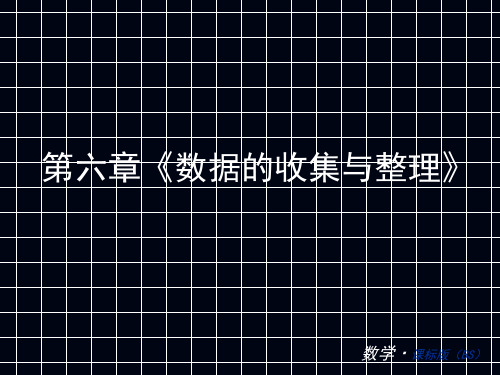 第六章《数据的收集与整理》

数学·课标版（BS）